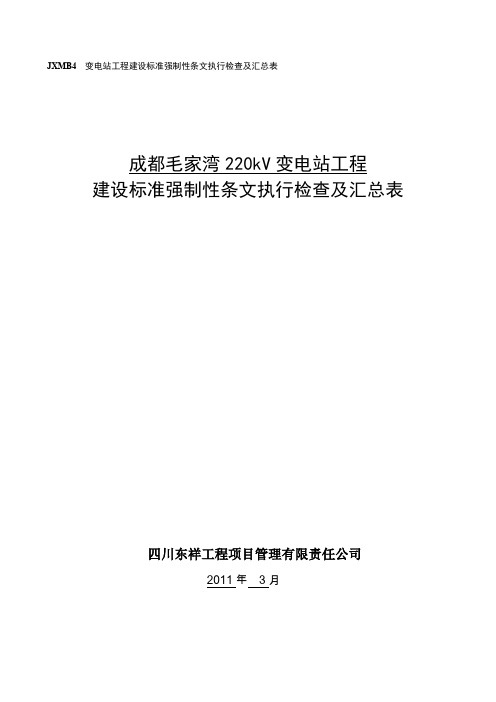 JXMB4 变电站工程建设标准强制性条文执行检查及汇总表

成都毛家湾 220kV 变电站工程
建设标准强制性条文执行检查及汇总表

四川东祥工程项目管理有限责任公司
2011 年 3 月